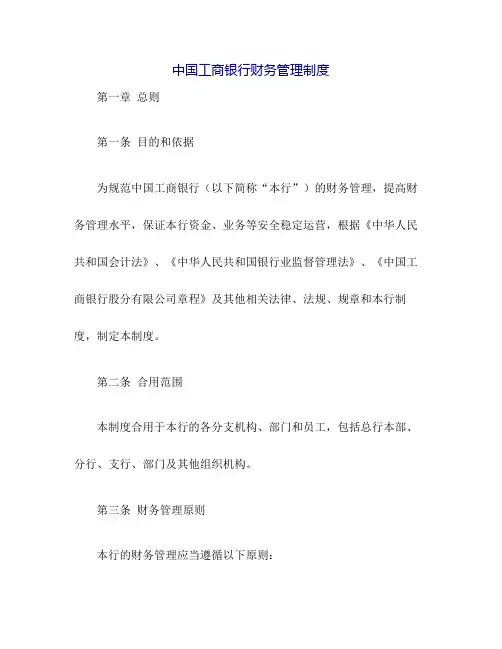 中国工商银行财务管理制度

第一章 总则

第一条 目的和依据

为规范中国工商银行（以下简称“本行”）的财务管理，提高财务管理水平，保证本行资金、业务等安全稳定运营，根据《中华人民共和国会计法》、《中华人民共和国银行业监督管理法》、《中国工商银行股分有限公司章程》及其他相关法律、法规、规章和本行制度，制定本制度。

第二条 合用范围

本制度合用于本行的各分支机构、部门和员工，包括总行本部、分行、支行、部门及其他组织机构。

第三条 财务管理原则

本行的财务管理应当遵循以下原则：